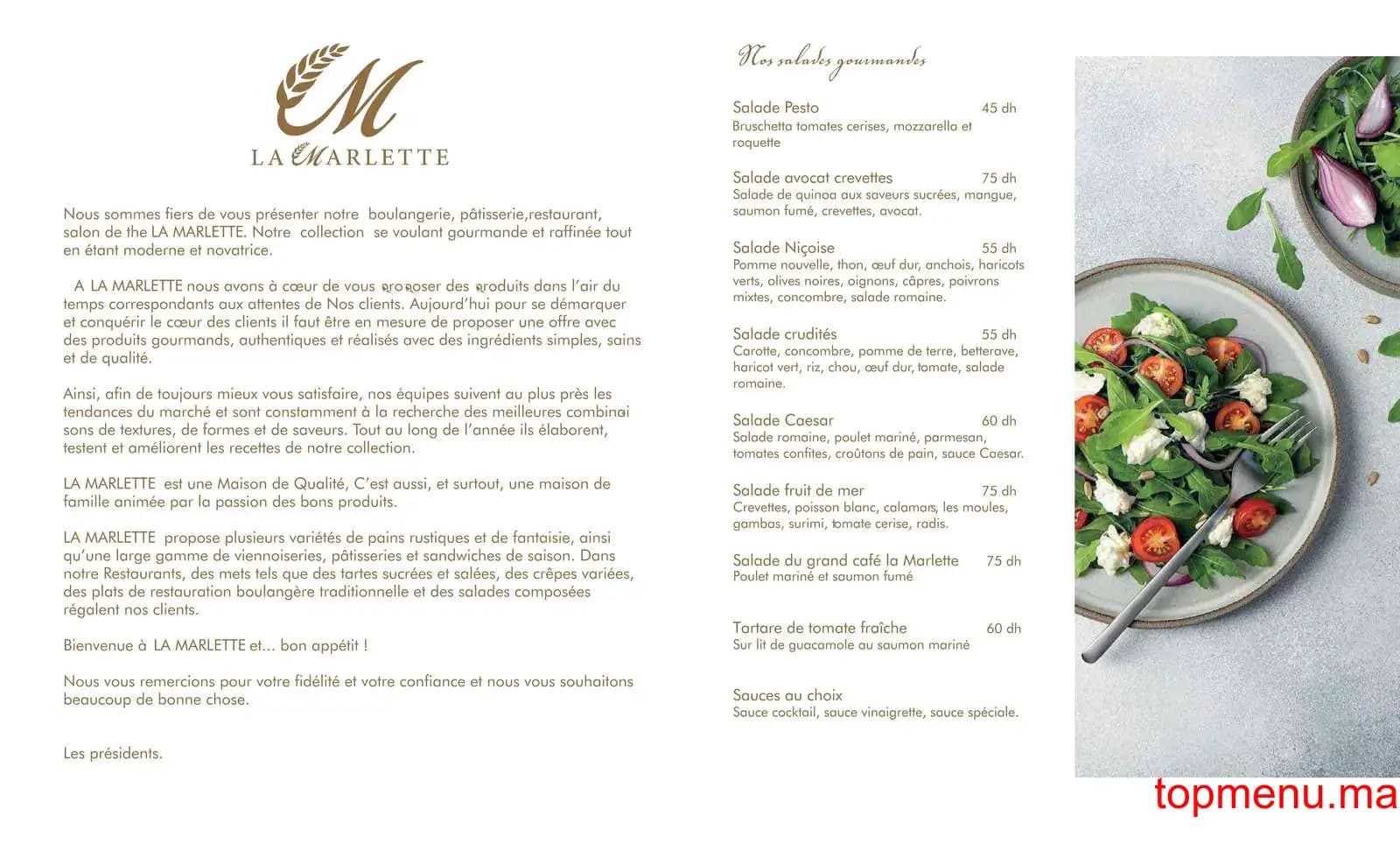 M
LA MARLETTE

Nous sommes fiers de vous présenter notre boulangerie, pâtisserie,restaurant, salon de the LA MARLETTE. Notre collection se voulant gourmande et raffinée tout en étant moderne et novatrice.

A LA MARLETTE nous avons à cœur de vous proposer des produits dans l'air du temps correspondants aux attentes de Nos clients. Aujourd'hui pour se démarquer et conquérir le cœur des clients il faut être en mesure de proposer une offre avec des produits gourmands, authentiques et réalisés avec des ingrédients simples, sains et de qualité.

Ainsi, afin de toujours mieux vous satisfaire, nos équipes suivent au plus près les tendances du marché et sont constamment à la recherche des meilleures combinai sons de textures, de formes et de saveurs. Tout au long de l'année ils élaborent, testent et améliorent les recettes de notre collection.

LA MARLETTE est une Maison de Qualité, C'est aussi, et surtout, une maison de famille animée par la passion des bons produits.

LA MARLETTE propose plusieurs variétés de pains rustiques et de fantaisie, ainsi qu'une large gamme de viennoiseries, pâtisseries et sandwiches de saison. Dans notre Restaurants, des mets tels que des tartes sucrées et salées, des crêpes variées, des plats de restauration boulangère traditionnelle et des salades composées régalent nos clients.

Bienvenue à LA MARLETTE et... bon appétit !

Nous vous remercions pour votre fidélité et votre confiance et nous vous souhaitons beaucoup de bonne chose.

Les présidents.

Nos salades gourmandes

Salade Pesto 45 dh
Bruschetta tomates cerises, mozzarella et roquette

Salade avocat crevettes 75 dh
Salade de quinoa aux saveurs sucrées, mangue, saumon fumé, crevettes, avocat.

Salade Niçoise 55 dh
Pomme nouvelle, thon, œuf dur, anchois, haricots verts, olives noires, oignons, câpres, poivrons mixtes, concombre, salade romaine.

Salade crudités 55 dh
Carotte, concombre, pomme de terre, betterave, haricot vert, riz, chou, œuf dur, tomate, salade romaine.

Salade Caesar 60 dh
Salade romaine, poulet mariné, parmesan, tomates confites, croûtons de pain, sauce Caesar.

Salade fruit de mer 75 dh
Crevettes, poisson blanc, calamars, les moules, gambas, surimi, tomate cerise, radis.

Salade du grand café la Marlette 75 dh
Poulet mariné et saumon fumé

Tartare de tomate fraîche 60 dh
Sur lit de guacamole au saumon mariné

Sauces au choix
Sauce cocktail, sauce vinaigrette, sauce spéciale.

topmenu.ma